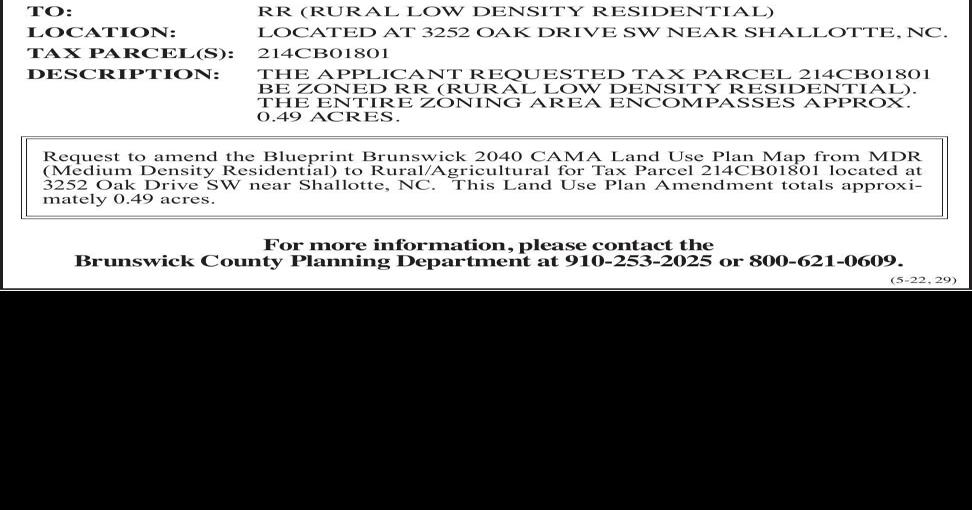 TO: RR (RURAL LOW DENSITY RESIDENTIAL)
LOCATION: LOCATED AT 3252 OAK DRIVE SW NEAR SHALLOTTE, NC.
TAX PARCEL(S): 214CB01801
DESCRIPTION: THE APPLICANT REQUESTED TAX PARCEL 214CB01801 BE ZONED RR (RURAL LOW DENSITY RESIDENTIAL). THE ENTIRE ZONING AREA ENCOMPASSES APPROX. 0.49 ACRES.

Request to amend the Blueprint Brunswick 2040 CAMA Land Use Plan Map from MDR (Medium Density Residential) to Rural/Agricultural for Tax Parcel 214CB01801 located at 3252 Oak Drive SW near Shallotte, NC. This Land Use Plan Amendment totals approximately 0.49 acres.

For more information, please contact the
Brunswick County Planning Department at 910-253-2025 or 800-621-0609.

(5-22, 29)